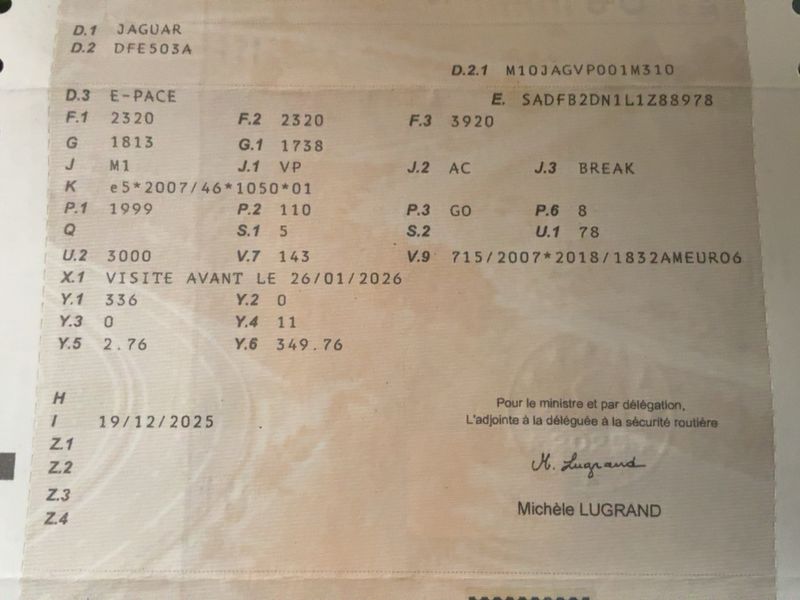 D.1 JAGUAR
D.2 DFE503A

D.2.1 M10JAGVP001M310

D.3 E-PACE
E. SADFB2DN1L1Z88978

F.1 2320
F.2 2320
F.3 3920

G 1813
G.1 1738

J M1
J.1 VP
J.2 AC
J.3 BREAK

K e5*2007/46*1050*01

P.1 1999
P.2 110
P.3 GO
P.6 8

Q
S.1 5
S.2
U.1 78

U.2 3000
V.7 143
V.9 715/2007*2018/1832AMEURO6

X.1 VISITE AVANT LE 26/01/2026

Y.1 336
Y.2 0

Y.3 0
Y.4 11

Y.5 2.76
Y.6 349.76

H
I 19/12/2025
Z.1
Z.2
Z.3
Z.4

Pour le ministre et par délégation,
L'adjointe à la déléguée à la sécurité routière

M. Lugrand

Michèle LUGRAND